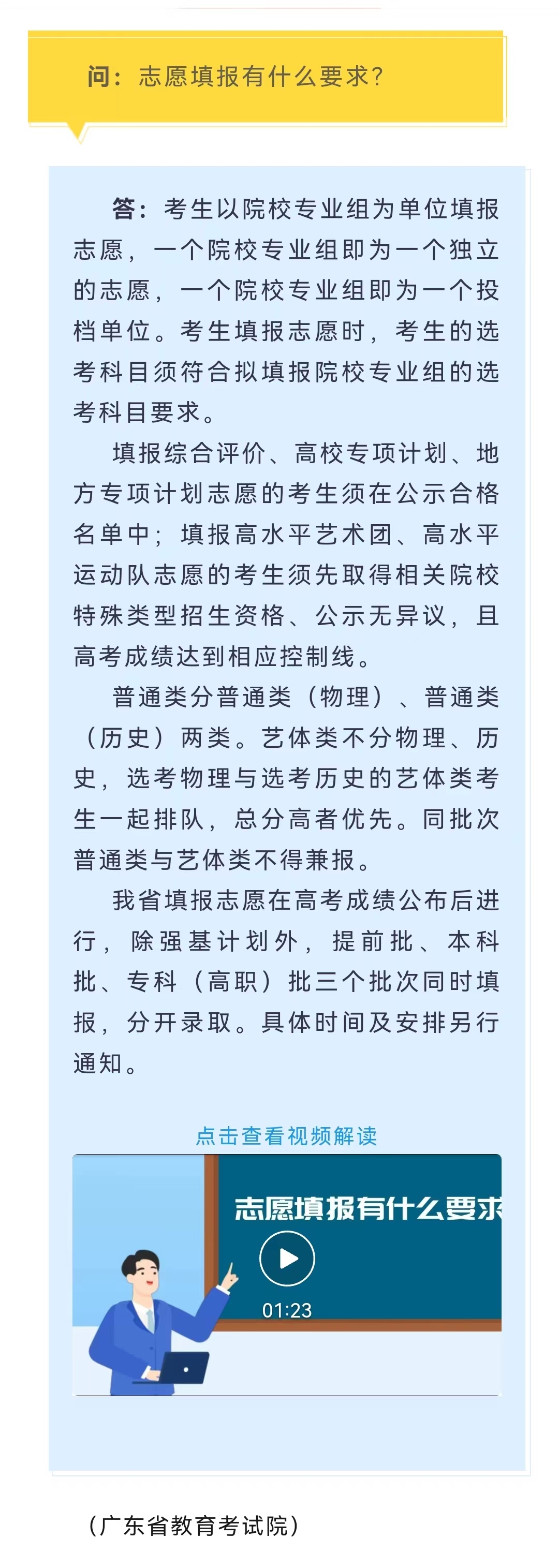 问：志愿填报有什么要求？

答：考生以院校专业组为单位填报志愿，一个院校专业组即为一个独立的志愿，一个院校专业组即为一个投档单位。考生填报志愿时，考生的选考科目须符合拟填报院校专业组的选考科目要求。

填报综合评价、高校专项计划、地方专项计划志愿的考生须在公示合格名单中；填报高水平艺术团、高水平运动队志愿的考生须先取得相关院校特殊类型招生资格、公示无异议，且高考成绩达到相应控制线。

普通类分普通类（物理）、普通类（历史）两类。艺体类不分物理、历史，选考物理与选考历史的艺体类考生一起排队，总分高者优先。同批次普通类与艺体类不得兼报。

我省填报志愿在高考成绩公布后进行，除强基计划外，提前批、本科批、专科（高职）批三个批次同时填报，分开录取。具体时间及安排另行通知。

点击查看视频解读

志愿填报有什么要求

01:23

（广东省教育考试院）